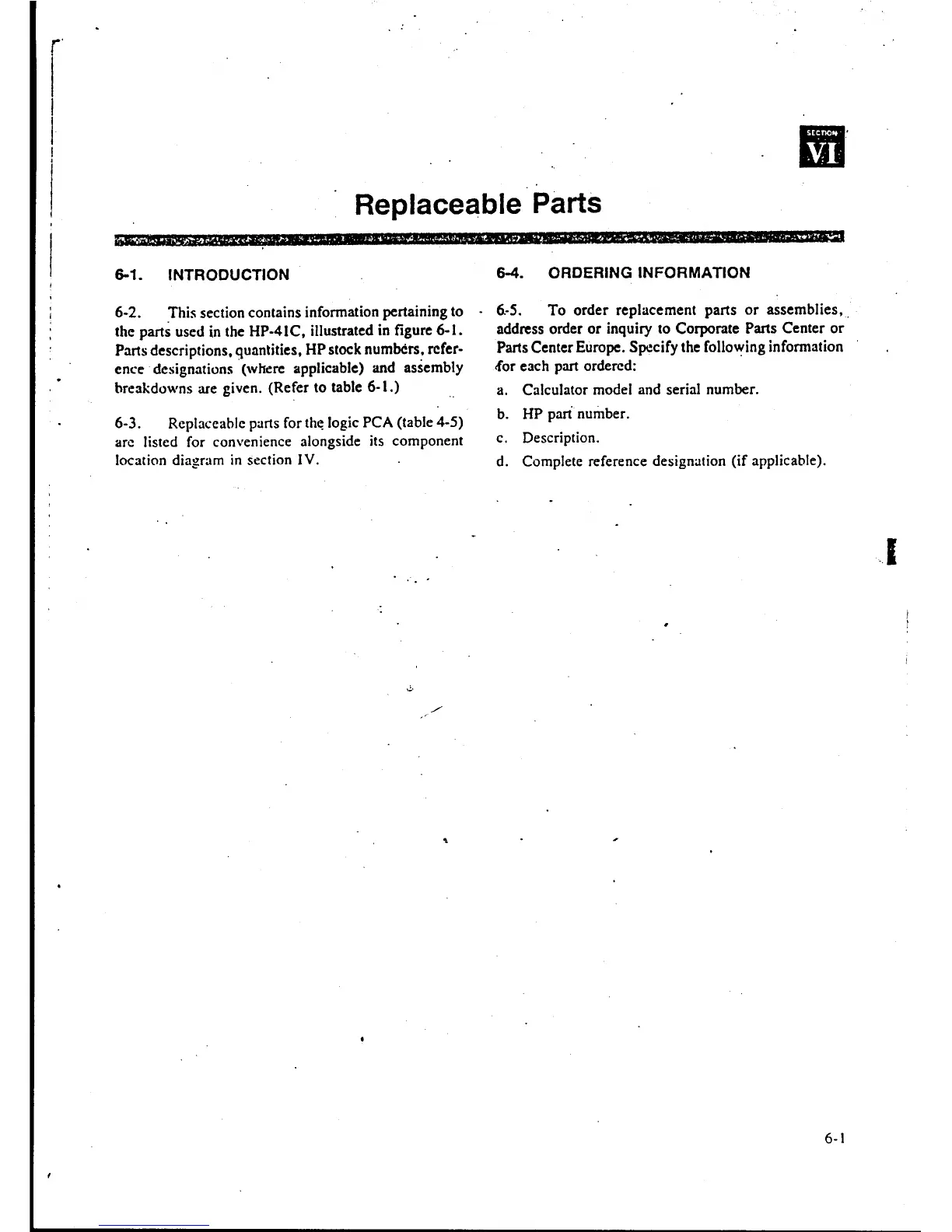 SECTION
VI

Replaceable Parts

6-1. INTRODUCTION

6-2. This section contains information pertaining to the parts used in the HP-41C, illustrated in figure 6-1. Parts descriptions, quantities, HP stock numbers, reference designations (where applicable) and assembly breakdowns are given. (Refer to table 6-1.)

6-3. Replaceable parts for the logic PCA (table 4-5) are listed for convenience alongside its component location diagram in section IV.

6-4. ORDERING INFORMATION

6-5. To order replacement parts or assemblies, address order or inquiry to Corporate Parts Center or Parts Center Europe. Specify the following information for each part ordered:

a. Calculator model and serial number.

b. HP part number.

c. Description.

d. Complete reference designation (if applicable).

6-1